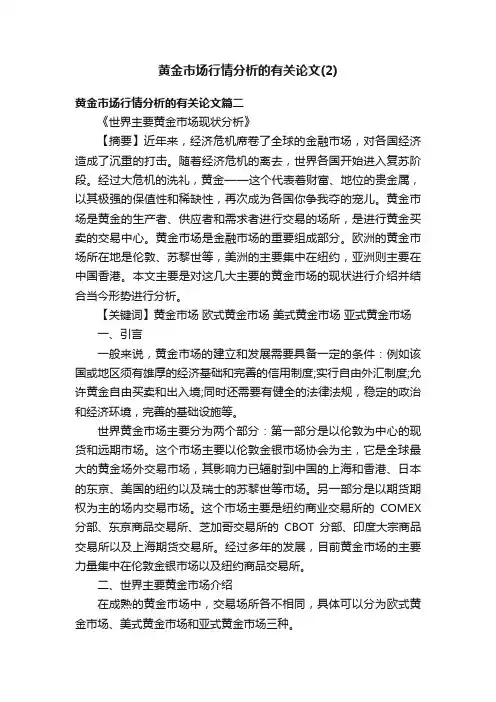 黄金市场行情分析的有关论文(2)

黄金市场行情分析的有关论文篇二

《世界主要黄金市场现状分析》

【摘要】近年来，经济危机席卷了全球的金融市场，对各国经济造成了沉重的打击。随着经济危机的离去，世界各国开始进入复苏阶段。经过大危机的洗礼，黄金——这个代表着财富、地位的贵金属，以其极强的保值性和稀缺性，再次成为各国你争我夺的宠儿。黄金市场是黄金的生产者、供应者和需求者进行交易的场所，是进行黄金买卖的交易中心。黄金市场是金融市场的重要组成部分。欧洲的黄金市场所在地是伦敦、苏黎世等，美洲的主要集中在纽约，亚洲则主要在中国香港。本文主要是对这几大主要的黄金市场的现状进行介绍并结合当今形势进行分析。

【关键词】黄金市场 欧式黄金市场 美式黄金市场 亚式黄金市场

一、引言

一般来说，黄金市场的建立和发展需要具备一定的条件：例如该国或地区须有雄厚的经济基础和完善的信用制度;实行自由外汇制度;允许黄金自由买卖和出入境;同时还需要有健全的法律法规，稳定的政治和经济环境，完善的基础设施等。

世界黄金市场主要分为两个部分：第一部分是以伦敦为中心的现货和远期市场。这个市场主要以伦敦金银市场协会为主，它是全球最大的黄金场外交易市场，其影响力已辐射到中国的上海和香港、日本的东京、美国的纽约以及瑞士的苏黎世等市场。另一部分是以期货期权为主的场内交易市场。这个市场主要是纽约商业交易所的 COMEX 分部、东京商品交易所、芝加哥交易所的 CBOT 分部、印度大宗商品交易所以及上海期货交易所。经过多年的发展，目前黄金市场的主要力量集中在伦敦金银市场以及纽约商品交易所。

二、世界主要黄金市场介绍

在成熟的黄金市场中，交易场所各不相同，具体可以分为欧式黄金市场、美式黄金市场和亚式黄金市场三种。